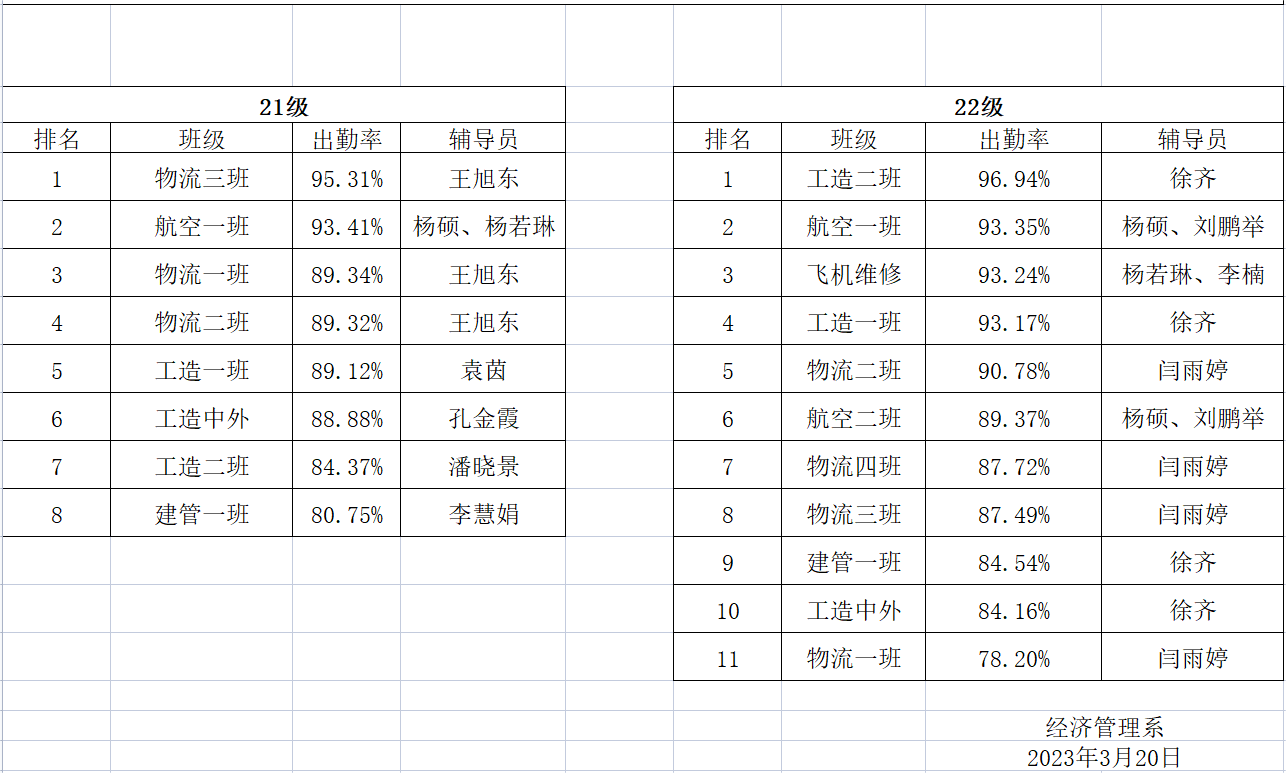 21级

| 排名 | 班级 | 出勤率 | 辅导员 |
|---|---|---|---|
| 1 | 物流三班 | 95.31% | 王旭东 |
| 2 | 航空一班 | 93.41% | 杨硕、杨若琳 |
| 3 | 物流一班 | 89.34% | 王旭东 |
| 4 | 物流二班 | 89.32% | 王旭东 |
| 5 | 工造一班 | 89.12% | 袁茵 |
| 6 | 工造中外 | 88.88% | 孔金霞 |
| 7 | 工造二班 | 84.37% | 潘晓景 |
| 8 | 建管一班 | 80.75% | 李慧娟 |

22级

| 排名 | 班级 | 出勤率 | 辅导员 |
|---|---|---|---|
| 1 | 工造二班 | 96.94% | 徐齐 |
| 2 | 航空一班 | 93.35% | 杨硕、刘鹏举 |
| 3 | 飞机维修 | 93.24% | 杨若琳、李楠 |
| 4 | 工造一班 | 93.17% | 徐齐 |
| 5 | 物流二班 | 90.78% | 闫雨婷 |
| 6 | 航空二班 | 89.37% | 杨硕、刘鹏举 |
| 7 | 物流四班 | 87.72% | 闫雨婷 |
| 8 | 物流三班 | 87.49% | 闫雨婷 |
| 9 | 建管一班 | 84.54% | 徐齐 |
| 10 | 工造中外 | 84.16% | 徐齐 |
| 11 | 物流一班 | 78.20% | 闫雨婷 |

经济管理系
2023年3月20日